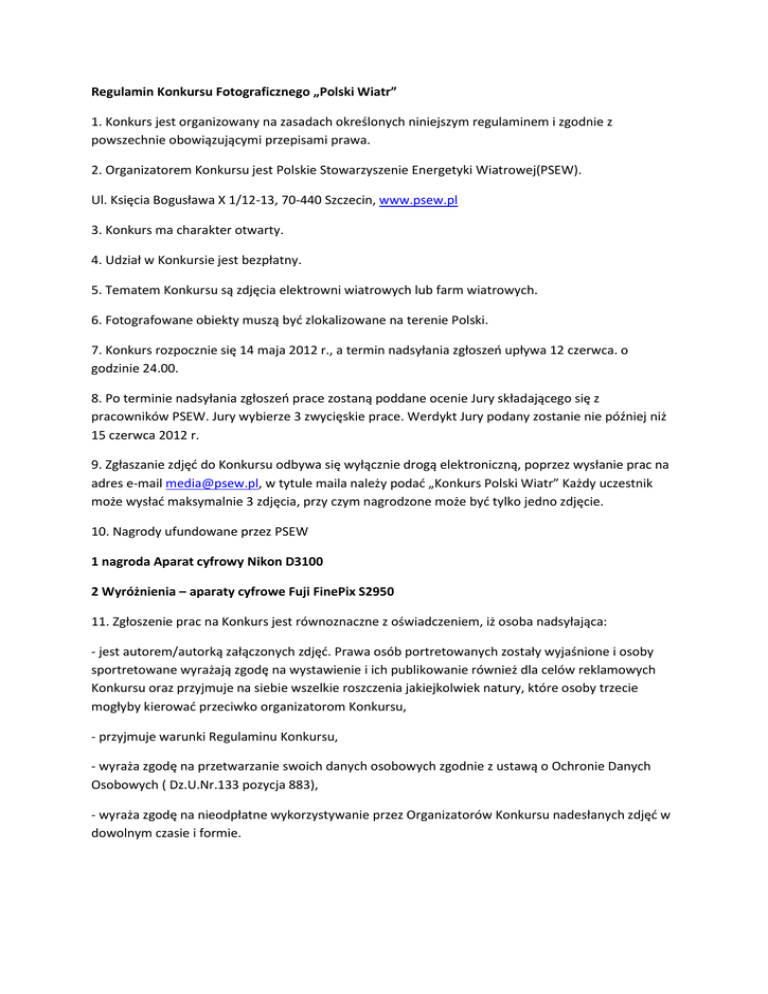 Regulamin Konkursu Fotograficznego „Polski Wiatr"

1. Konkurs jest organizowany na zasadach określonych niniejszym regulaminem i zgodnie z powszechnie obowiązującymi przepisami prawa.

2. Organizatorem Konkursu jest Polskie Stowarzyszenie Energetyki Wiatrowej(PSEW).

Ul. Księcia Bogusława X 1/12-13, 70-440 Szczecin, www.psew.pl

3. Konkurs ma charakter otwarty.

4. Udział w Konkursie jest bezpłatny.

5. Tematem Konkursu są zdjęcia elektrowni wiatrowych lub farm wiatrowych.

6. Fotografowane obiekty muszą być zlokalizowane na terenie Polski.

7. Konkurs rozpocznie się 14 maja 2012 r., a termin nadsyłania zgłoszeń upływa 12 czerwca. o godzinie 24.00.

8. Po terminie nadsyłania zgłoszeń prace zostaną poddane ocenie Jury składającego się z pracowników PSEW. Jury wybierze 3 zwycięskie prace. Werdykt Jury podany zostanie nie później niż 15 czerwca 2012 r.

9. Zgłaszanie zdjęć do Konkursu odbywa się wyłącznie drogą elektroniczną, poprzez wysłanie prac na adres e-mail media@psew.pl, w tytule maila należy podać „Konkurs Polski Wiatr" Każdy uczestnik może wysłać maksymalnie 3 zdjęcia, przy czym nagrodzone może być tylko jedno zdjęcie.

10. Nagrody ufundowane przez PSEW

1 nagroda Aparat cyfrowy Nikon D3100

2 Wyróżnienia – aparaty cyfrowe Fuji FinePix S2950

11. Zgłoszenie prac na Konkurs jest równoznaczne z oświadczeniem, iż osoba nadsyłająca:

- jest autorem/autorką załączonych zdjęć. Prawa osób portretowanych zostały wyjaśnione i osoby sportretowane wyrażają zgodę na wystawienie i ich publikowanie również dla celów reklamowych Konkursu oraz przyjmuje na siebie wszelkie roszczenia jakiejkolwiek natury, które osoby trzecie mogłyby kierować przeciwko organizatorom Konkursu,

- przyjmuje warunki Regulaminu Konkursu,

- wyraża zgodę na przetwarzanie swoich danych osobowych zgodnie z ustawą o Ochronie Danych Osobowych ( Dz.U.Nr.133 pozycja 883),

- wyraża zgodę na nieodpłatne wykorzystywanie przez Organizatorów Konkursu nadesłanych zdjęć w dowolnym czasie i formie.